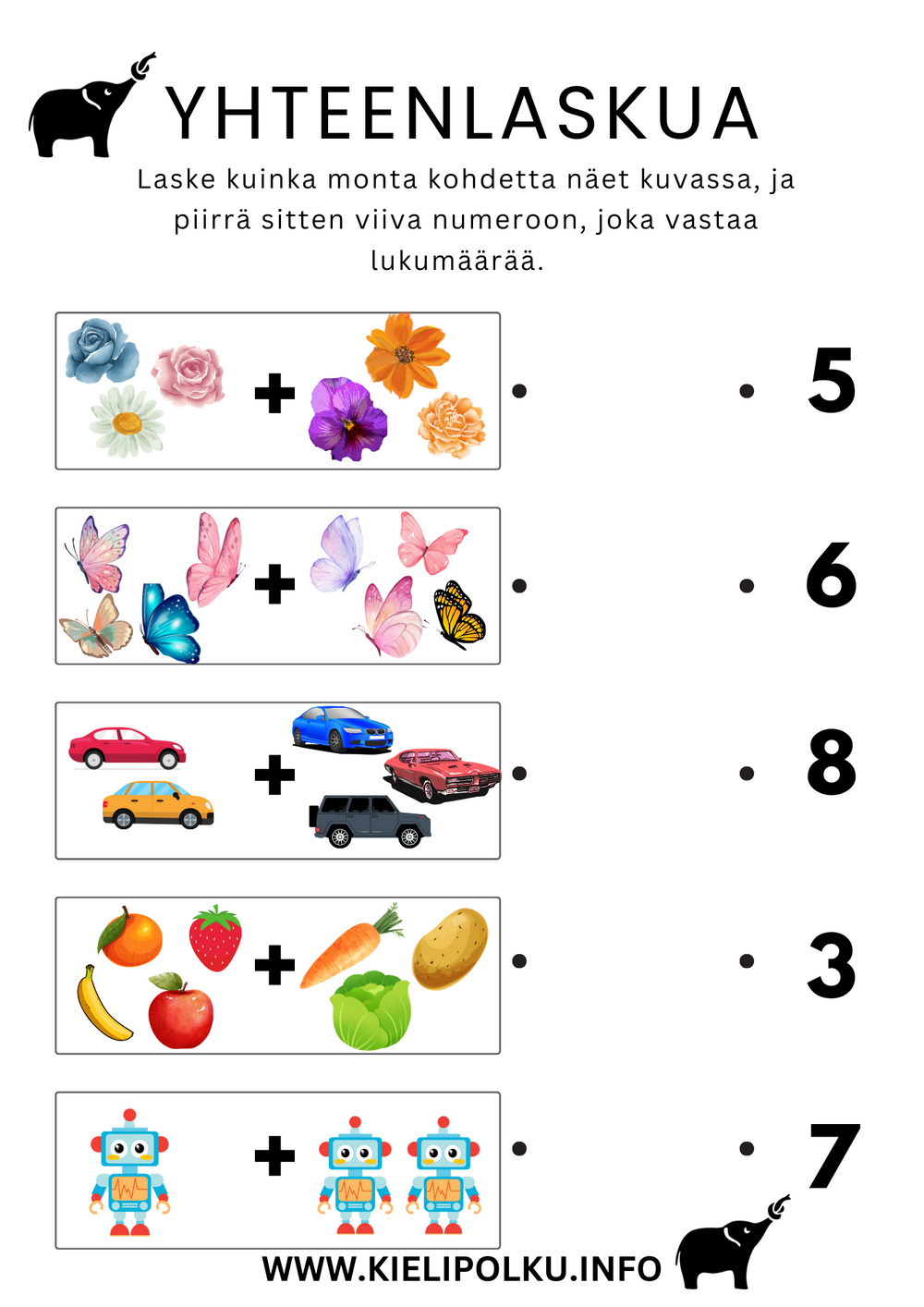 YHTEENLASKUA

Laske kuinka monta kohdetta näet kuvassa, ja piirrä sitten viiva numeroon, joka vastaa lukumäärää.

+ 5

+ 6

+ 8

+ 3

+ 7

WWW.KIELIPOLKU.INFO